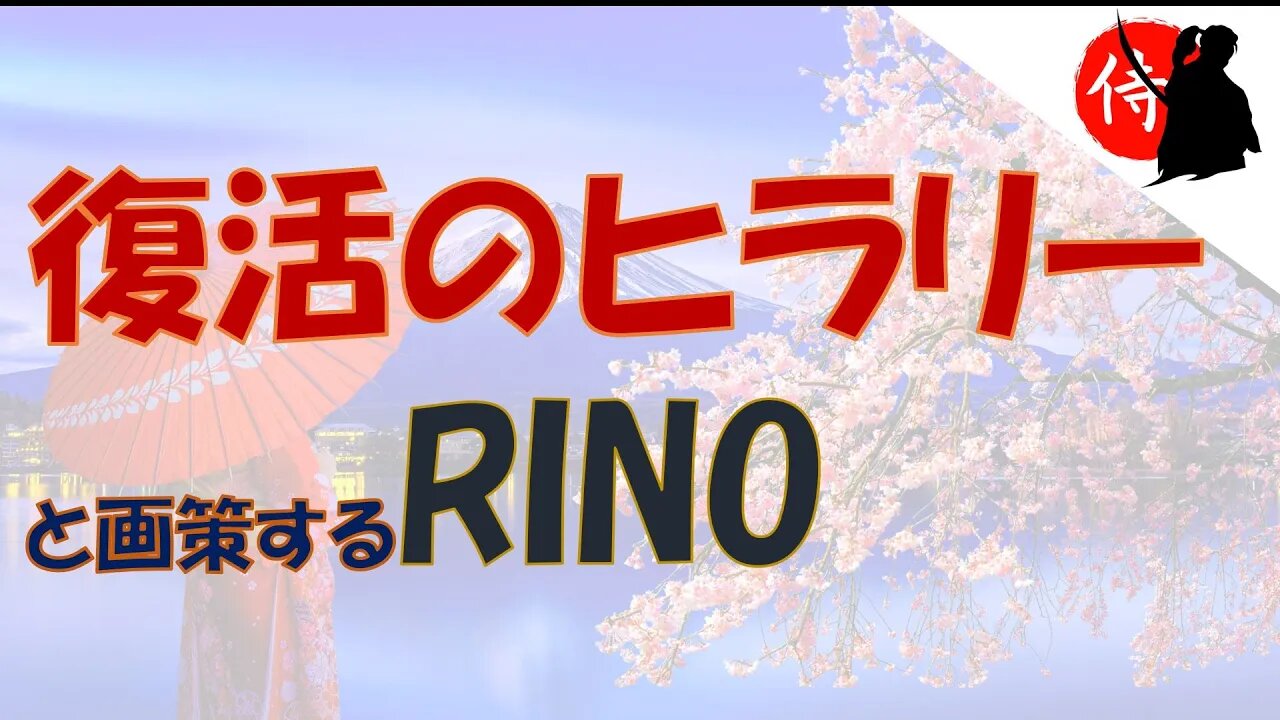 侍

復活のヒラリー

と画策するRINO